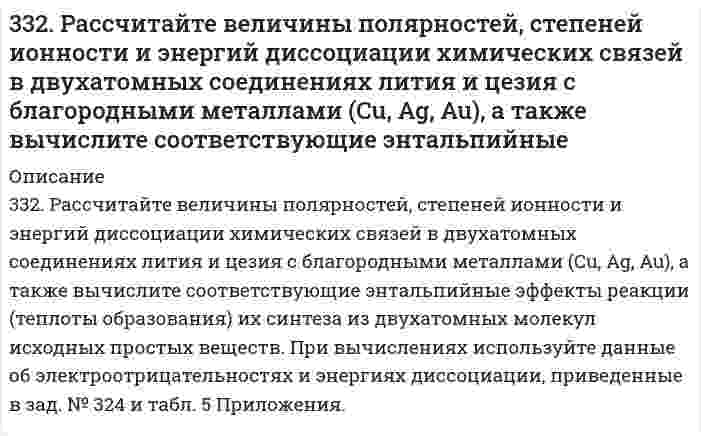 332. Рассчитайте величины полярностей, степеней ионности и энергий диссоциации химических связей в двухатомных соединениях лития и цезия с благородными металлами (Cu, Ag, Au), а также вычислите соответствующие энтальпийные

Описание

332. Рассчитайте величины полярностей, степеней ионности и энергий диссоциации химических связей в двухатомных соединениях лития и цезия с благородными металлами (Cu, Ag, Au), а также вычислите соответствующие энтальпийные эффекты реакции (теплоты образования) их синтеза из двухатомных молекул исходных простых веществ. При вычислениях используйте данные об электроотрицательностях и энергиях диссоциации, приведенные в зад. № 324 и табл. 5 Приложения.